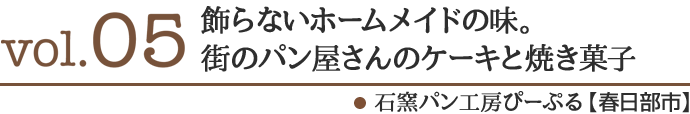 vol.05 飾らないホームメイドの味。
街のパン屋さんのケーキと焼き菓子

● 石窯パン工房ぴーぷる【春日部市】